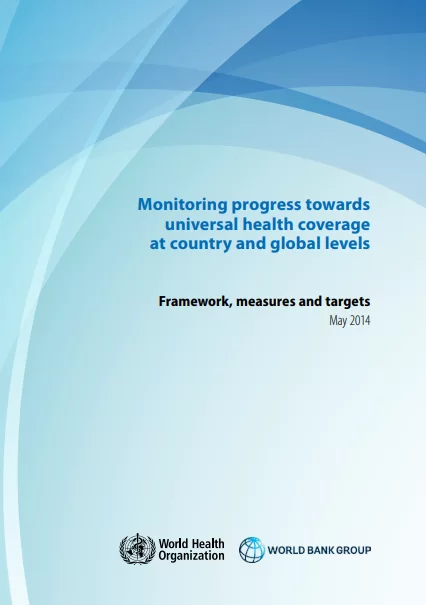 Monitoring progress towards universal health coverage at country and global levels

Framework, measures and targets
May 2014

World Health Organization

WORLD BANK GROUP